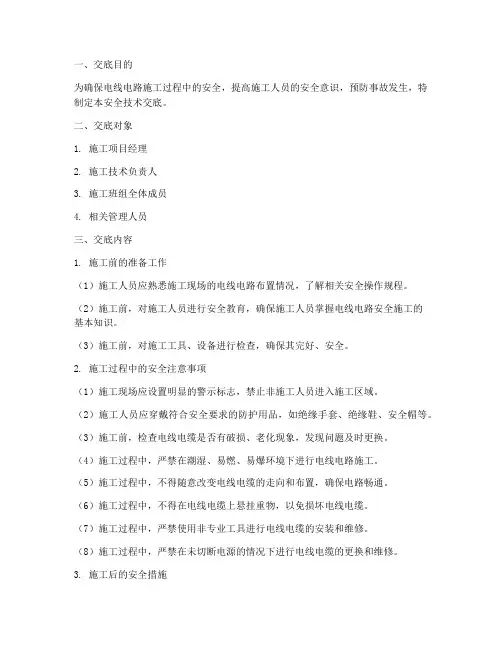 一、交底目的

为确保电线电路施工过程中的安全，提高施工人员的安全意识，预防事故发生，特制定本安全技术交底。

二、交底对象

1. 施工项目经理

2. 施工技术负责人

3. 施工班组全体成员

4. 相关管理人员

三、交底内容

1. 施工前的准备工作

（1）施工人员应熟悉施工现场的电线电路布置情况，了解相关安全操作规程。

（2）施工前，对施工人员进行安全教育，确保施工人员掌握电线电路安全施工的基本知识。

（3）施工前，对施工工具、设备进行检查，确保其完好、安全。

2. 施工过程中的安全注意事项

（1）施工现场应设置明显的警示标志，禁止非施工人员进入施工区域。

（2）施工人员应穿戴符合安全要求的防护用品，如绝缘手套、绝缘鞋、安全帽等。

（3）施工前，检查电线电缆是否有破损、老化现象，发现问题及时更换。

（4）施工过程中，严禁在潮湿、易燃、易爆环境下进行电线电路施工。

（5）施工过程中，不得随意改变电线电缆的走向和布置，确保电路畅通。

（6）施工过程中，不得在电线电缆上悬挂重物，以免损坏电线电缆。

（7）施工过程中，严禁使用非专业工具进行电线电缆的安装和维修。

（8）施工过程中，严禁在未切断电源的情况下进行电线电缆的更换和维修。

3. 施工后的安全措施